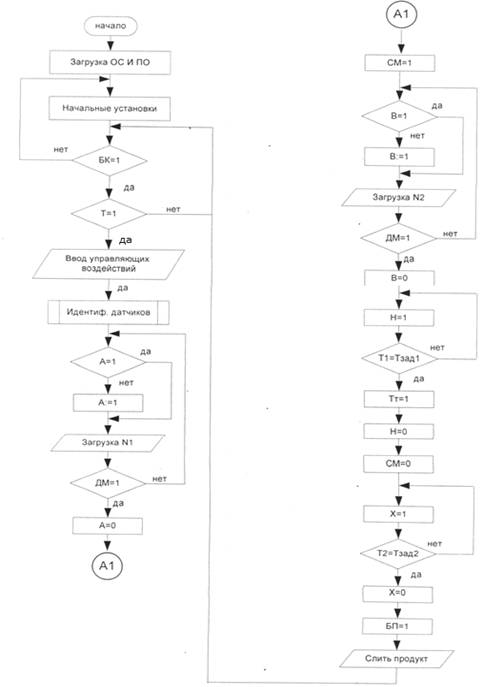 начало

Загрузка ОС И ПО

Начальные установки

нет

БК=1

да

Т=1

нет

да

Ввод управляющих воздействий

да

Идентиф. датчиков

А=1

да

нет

А:=1

Загрузка N1

ДМ=1

нет

да

А=0

А1

А1

СМ=1

В=1

да

нет

В:=1

Загрузка N2

ДМ=1

нет

да

В=0

Н=1

Т1=Тзад1

нет

да

Тт=1

Н=0

СМ=0

Х=1

Т2=Тзад2

нет

да

Х=0

БП=1

Слить продукт